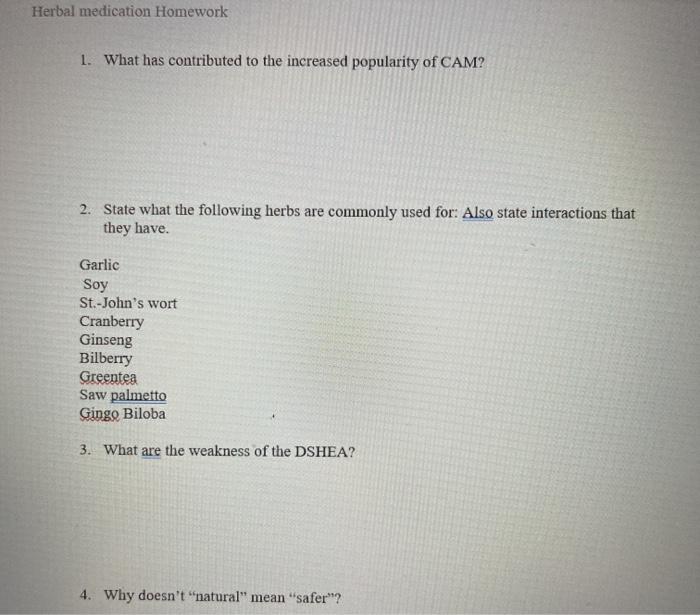 Herbal medication Homework

1. What has contributed to the increased popularity of CAM?

2. State what the following herbs are commonly used for: Also state interactions that they have.

Garlic
Soy
St.-John's wort
Cranberry
Ginseng
Bilberry
Greentea
Saw palmetto
Gingo Biloba

3. What are the weakness of the DSHEA?

4. Why doesn't "natural" mean "safer"?